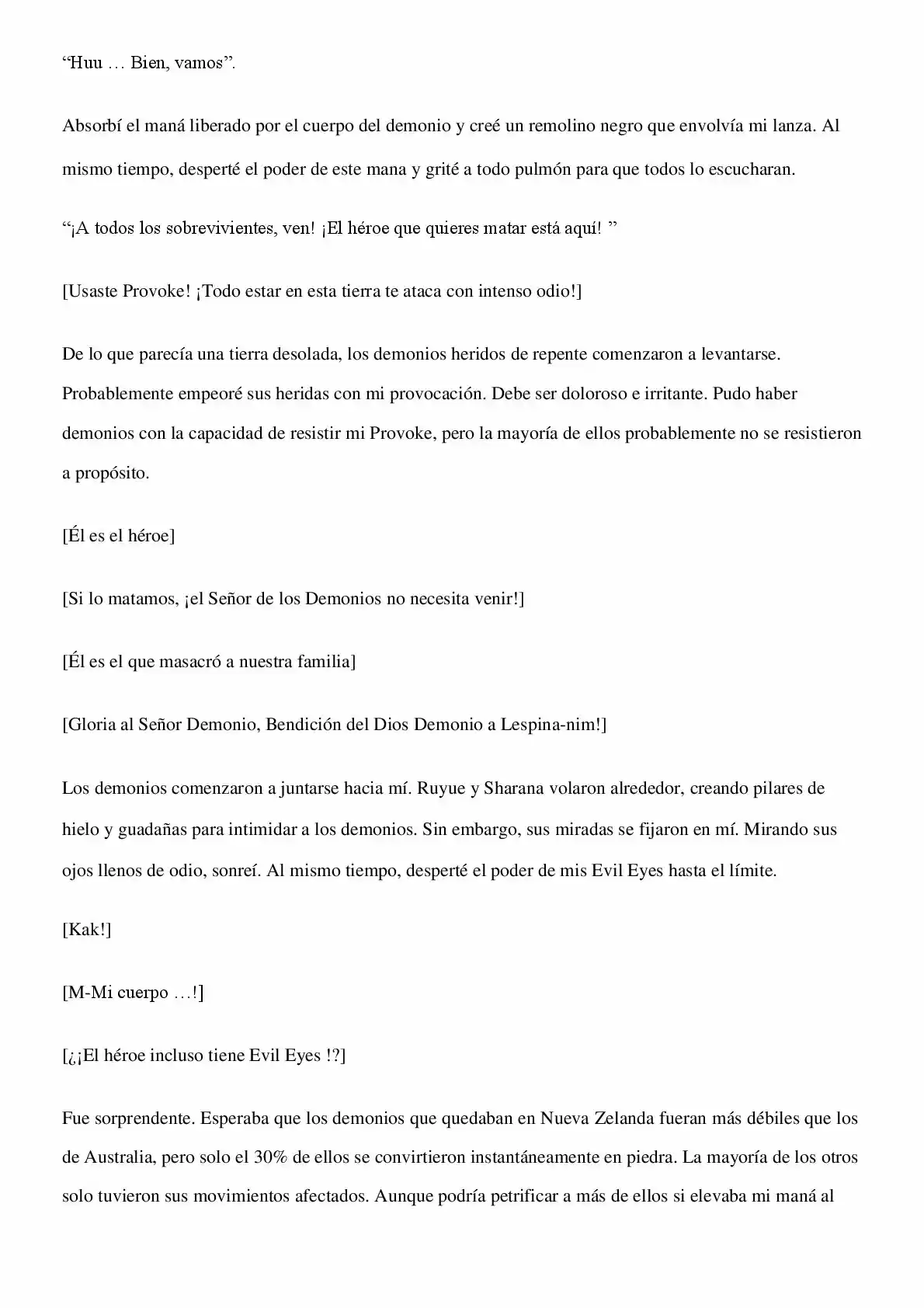 “Huu … Bien, vamos”.

Absorbí el maná liberado por el cuerpo del demonio y creé un remolino negro que envolvía mi lanza. Al mismo tiempo, desperté el poder de este mana y grité a todo pulmón para que todos lo escucharan.

“¡A todos los sobrevivientes, ven! ¡El héroe que quieres matar está aquí! ”

[Usaste Provoke! ¡Todo estar en esta tierra te ataca con intenso odio!]

De lo que parecía una tierra desolada, los demonios heridos de repente comenzaron a levantarse. Probablemente empeoré sus heridas con mi provocación. Debe ser doloroso e irritante. Pudo haber demonios con la capacidad de resistir mi Provoke, pero la mayoría de ellos probablemente no se resistieron a propósito.

[Él es el héroe]

[Si lo matamos, ¡el Señor de los Demonios no necesita venir!]

[Él es el que masacró a nuestra familia]

[Gloria al Señor Demonio, Bendición del Dios Demonio a Lespina-nim!]

Los demonios comenzaron a juntarse hacia mí. Ruyue y Sharana volaron alrededor, creando pilares de hielo y guadañas para intimidar a los demonios. Sin embargo, sus miradas se fijaron en mí. Mirando sus ojos llenos de odio, sonreí. Al mismo tiempo, desperté el poder de mis Evil Eyes hasta el límite.

[Kak!]

[M-Mi cuerpo …!]

[¿¡El héroe incluso tiene Evil Eyes !?]

Fue sorprendente. Esperaba que los demonios que quedaban en Nueva Zelanda fueran más débiles que los de Australia, pero solo el 30% de ellos se convirtieron instantáneamente en piedra. La mayoría de los otros solo tuvieron sus movimientos afectados. Aunque podría petrificar a más de ellos si elevaba mi maná al